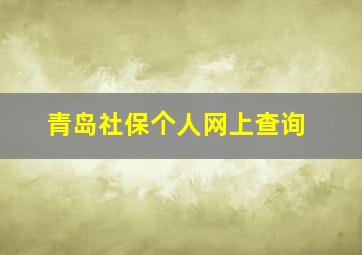 青岛社保个人网上查询